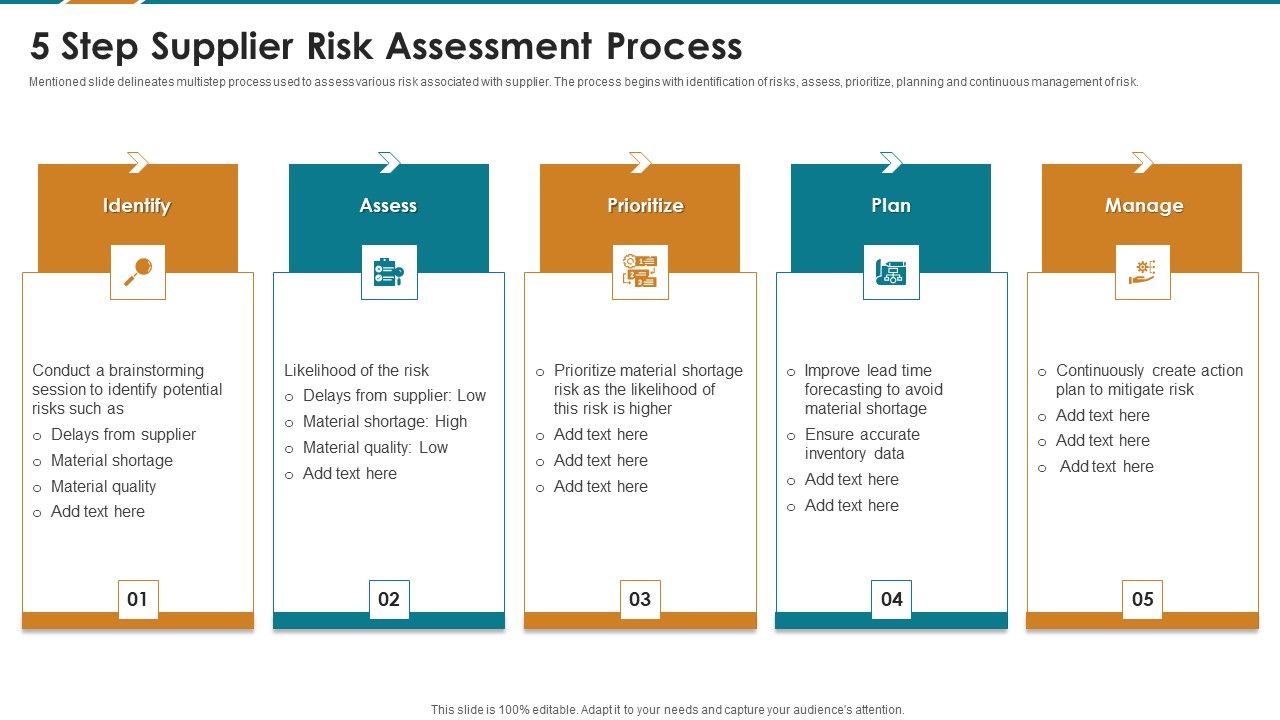 5 Step Supplier Risk Assessment Process

Mentioned slide delineates multistep process used to assess various risk associated with supplier. The process begins with identification of risks, assess, prioritize, planning and continuous management of risk.

Identify

Conduct a brainstorming session to identify potential risks such as
o Delays from supplier
o Material shortage
o Material quality
o Add text here

01

Assess

Likelihood of the risk
o Delays from supplier: Low
o Material shortage: High
o Material quality: Low
o Add text here

02

Prioritize

o Prioritize material shortage risk as the likelihood of this risk is higher
o Add text here
o Add text here
o Add text here

03

Plan

o Improve lead time forecasting to avoid material shortage
o Ensure accurate inventory data
o Add text here
o Add text here

04

Manage

o Continuously create action plan to mitigate risk
o Add text here
o Add text here
o Add text here

05

This slide is 100% editable. Adapt it to your needs and capture your audience's attention.